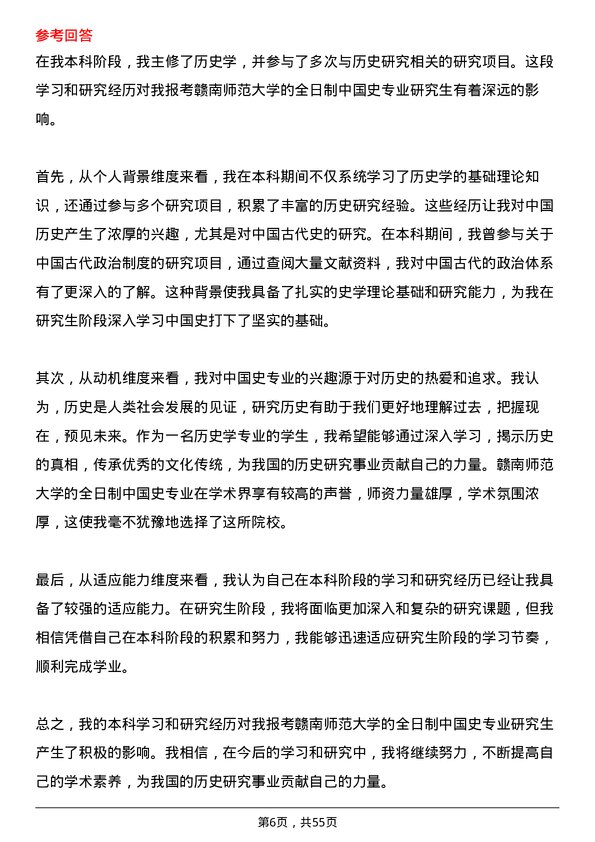 参考回答

在我本科阶段，我主修了历史学，并参与了多次与历史研究相关的研究项目。这段学习和研究经历对我报考赣南师范大学的全日制中国史专业研究生有着深远的影响。

首先，从个人背景维度来看，我在本科期间不仅系统学习了历史学的基础理论知识，还通过参与多个研究项目，积累了丰富的历史研究经验。这些经历让我对中国历史产生了浓厚的兴趣，尤其是对中国古代史的研究。在本科期间，我曾参与关于中国古代政治制度的研究项目，通过查阅大量文献资料，我对中国古代的政治体系有了更深入的了解。这种背景使我具备了扎实的史学理论基础和研究能力，为我在研究生阶段深入学习中国史打下了坚实的基础。

其次，从动机维度来看，我对中国史专业的兴趣源于对历史的热爱和追求。我认为，历史是人类社会发展的见证，研究历史有助于我们更好地理解过去，把握现在，预见未来。作为一名历史学专业的学生，我希望能够通过深入学习，揭示历史的真相，传承优秀的文化传统，为我国的历史研究事业贡献自己的力量。赣南师范大学的全日制中国史专业在学术界享有较高的声誉，师资力量雄厚，学术氛围浓厚，这使我毫不犹豫地选择了这所院校。

最后，从适应能力维度来看，我认为自己在本科阶段的学习和研究经历已经让我具备了较强的适应能力。在研究生阶段，我将面临更加深入和复杂的研究课题，但我相信凭借自己在本科阶段的积累和努力，我能够迅速适应研究生阶段的学习节奏，顺利完成学业。

总之，我的本科学习和研究经历对我报考赣南师范大学的全日制中国史专业研究生产生了积极的影响。我相信，在今后的学习和研究中，我将继续努力，不断提高自己的学术素养，为我国的历史研究事业贡献自己的力量。

第6页，共55页